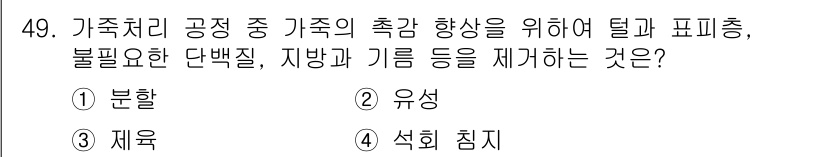 49. 가죽처리 공정 중 가죽의 촉감 향상을 위하여 털과 표피층, 불필요한 단백질, 지방과 기름 등을 제거하는 것은?

① 분할
② 유성
③ 제육
④ 석회 침지